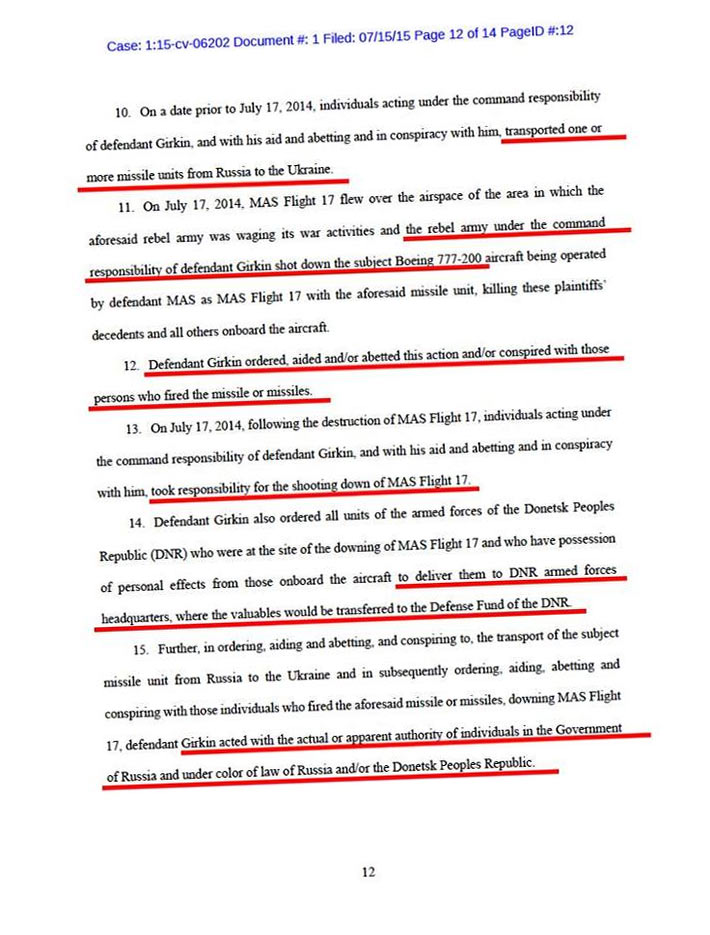 Case: 1:15-cv-06202 Document #: 1 Filed: 07/15/15 Page 12 of 14 PageID #:12

10. On a date prior to July 17, 2014, individuals acting under the command responsibility of defendant Girkin, and with his aid and abetting and in conspiracy with him, transported one or more missile units from Russia to the Ukraine.

11. On July 17, 2014, MAS Flight 17 flew over the airspace of the area in which the aforesaid rebel army was waging its war activities and the rebel army under the command responsibility of defendant Girkin shot down the subject Boeing 777-200 aircraft being operated by defendant MAS as MAS Flight 17 with the aforesaid missile unit, killing these plaintiffs' decedents and all others onboard the aircraft.

12. Defendant Girkin ordered, aided and/or abetted this action and/or conspired with those persons who fired the missile or missiles.

13. On July 17, 2014, following the destruction of MAS Flight 17, individuals acting under the command responsibility of defendant Girkin, and with his aid and abetting and in conspiracy with him, took responsibility for the shooting down of MAS Flight 17.

14. Defendant Girkin also ordered all units of the armed forces of the Donetsk Peoples Republic (DNR) who were at the site of the downing of MAS Flight 17 and who have possession of personal effects from those onboard the aircraft to deliver them to DNR armed forces headquarters, where the valuables would be transferred to the Defense Fund of the DNR.

15. Further, in ordering, aiding and abetting, and conspiring to, the transport of the subject missile unit from Russia to the Ukraine and in subsequently ordering, aiding, abetting and conspiring with those individuals who fired the aforesaid missile or missiles, downing MAS Flight 17, defendant Girkin acted with the actual or apparent authority of individuals in the Government of Russia and under color of law of Russia and/or the Donetsk Peoples Republic.

12